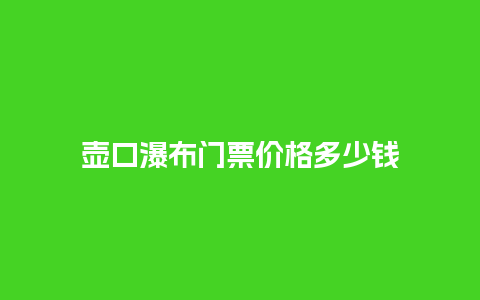 壶口瀑布门票价格多少钱